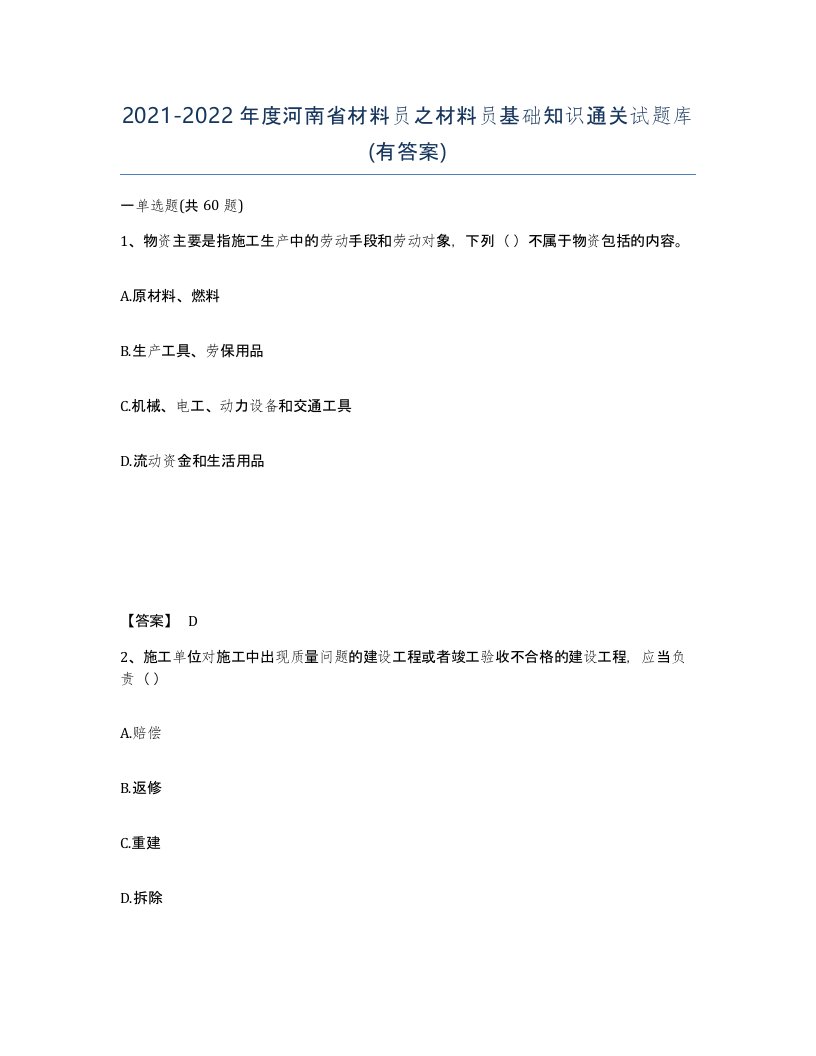 2021-2022年度河南省材料员之材料员基础知识通关试题库(有答案)

一单选题(共60题)

1、物资主要是指施工生产中的劳动手段和劳动对象，下列（）不属于物资包括的内容。

A.原材料、燃料

B.生产工具、劳保用品

C.机械、电工、动力设备和交通工具

D.流动资金和生活用品

【答案】 D

2、施工单位对施工中出现质量问题的建设工程或者竣工验收不合格的建设工程，应当负责（）

A.赔偿

B.返修

C.重建

D.拆除